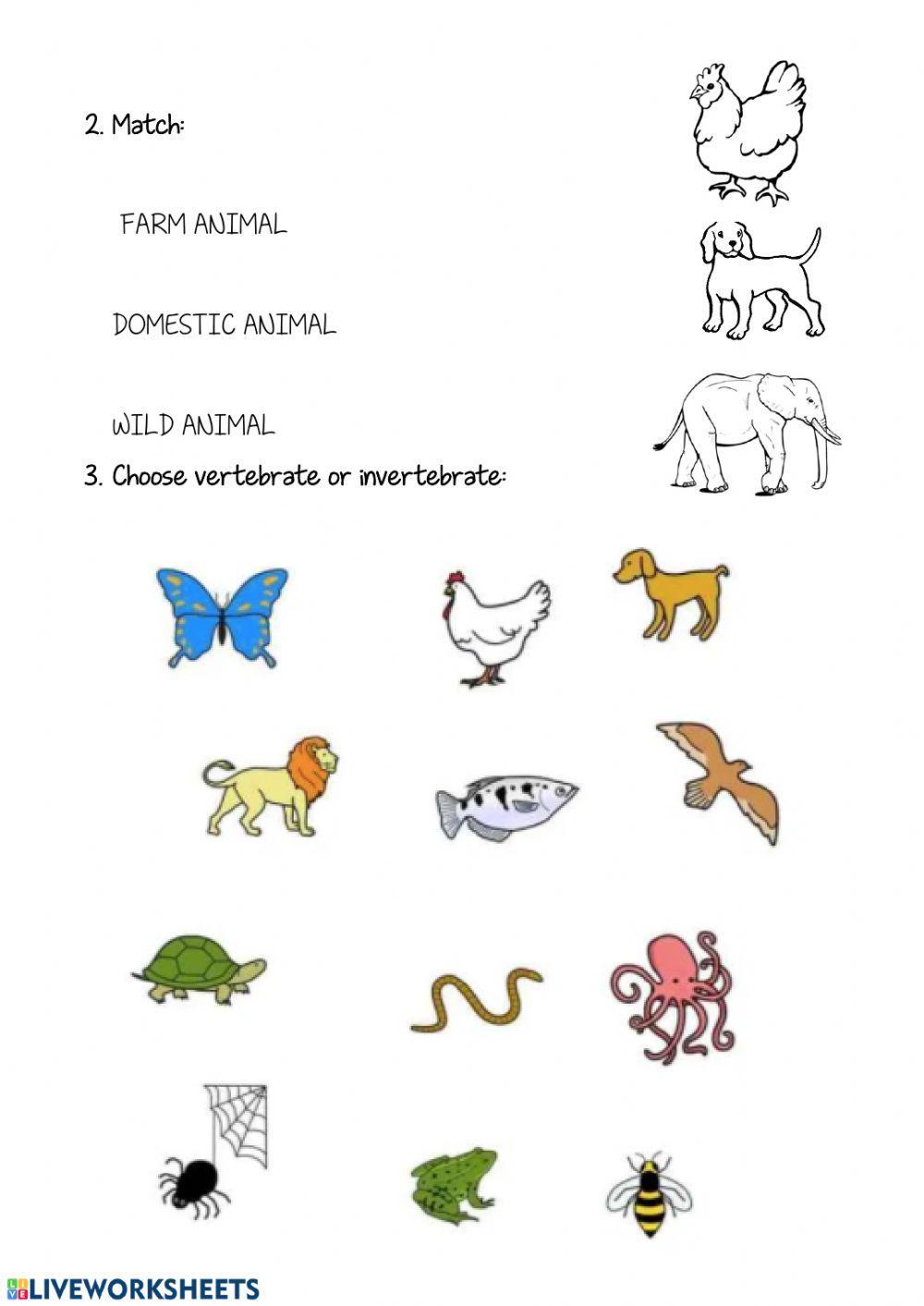 2. Match:

FARM ANIMAL

DOMESTIC ANIMAL

WILD ANIMAL

3. Choose vertebrate or invertebrate:

LIVEWORKSHEETS